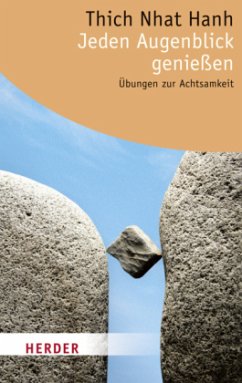 Thich Nhat Hanh
Jeden Augenblick genießen
Übungen zur Achtsamkeit

HERDER